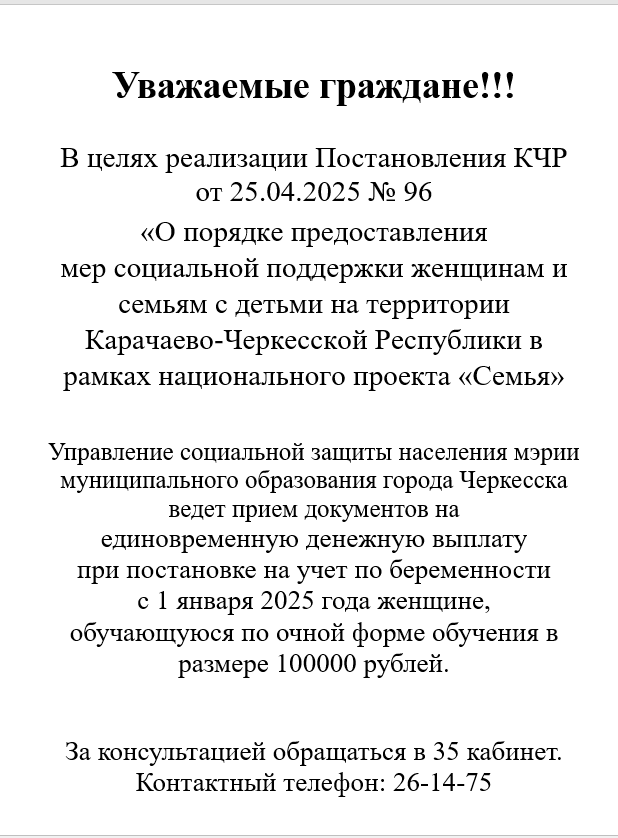 Уважаемые граждане!!!

В целях реализации Постановления КЧР от 25.04.2025 № 96
«О порядке предоставления мер социальной поддержки женщинам и семьям с детьми на территории Карачаево-Черкесской Республики в рамках национального проекта «Семья»

Управление социальной защиты населения мэрии муниципального образования города Черкесска ведет прием документов на единовременную денежную выплату при постановке на учет по беременности с 1 января 2025 года женщине, обучающуюся по очной форме обучения в размере 100000 рублей.

За консультацией обращаться в 35 кабинет.
Контактный телефон: 26-14-75